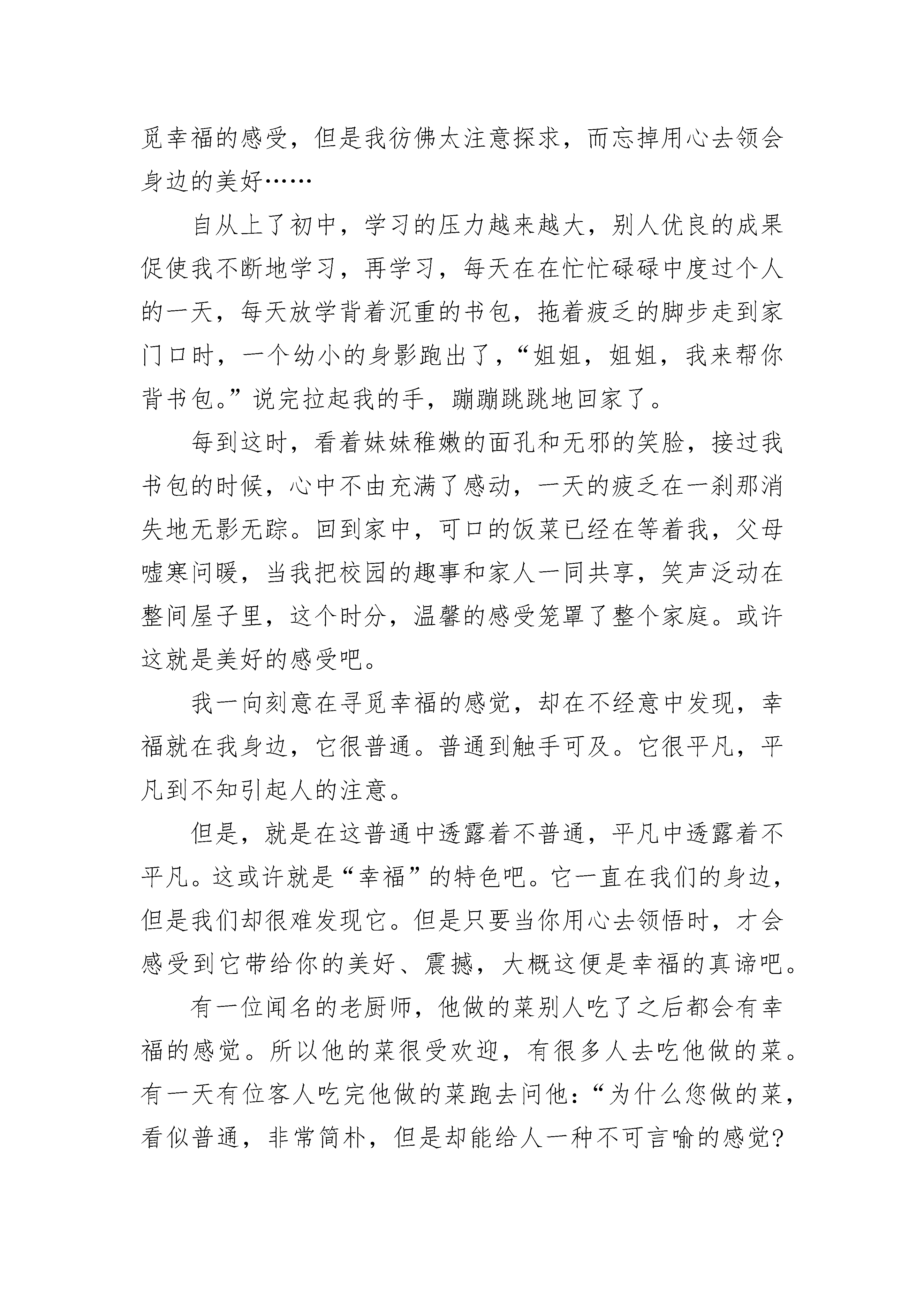 觅幸福的感受，但是我彷佛太注意探求，而忘掉用心去领会身边的美好……

自从上了初中，学习的压力越来越大，别人优良的成果促使我不断地学习，再学习，每天在在忙忙碌碌中度过个人的一天，每天放学背着沉重的书包，拖着疲乏的脚步走到家门口时，一个幼小的身影跑出了，“姐姐，姐姐，我来帮你背书包。”说完拉起我的手，蹦蹦跳跳地回家了。

每到这时，看着妹妹稚嫩的面孔和无邪的笑脸，接过我书包的时候，心中不由充满了感动，一天的疲乏在一刹那消失地无影无踪。回到家中，可口的饭菜已经在等着我，父母嘘寒问暖，当我把校园的趣事和家人一同共享，笑声泛动在整间屋子里，这个时分，温馨的感受笼罩了整个家庭。或许这就是美好的感受吧。

我一向刻意在寻觅幸福的感觉，却在不经意中发现，幸福就在我身边，它很普通。普通到触手可及。它很平凡，平凡到不知引起人的注意。

但是，就是在这普通中透露着不普通，平凡中透露着不平凡。这或许就是“幸福”的特色吧。它一直在我们的身边，但是我们却很难发现它。但是只要当你用心去领悟时，才会感受到它带给你的美好、震撼，大概这便是幸福的真谛吧。

有一位闻名的老厨师，他做的菜别人吃了之后都会有幸福的感觉。所以他的菜很受欢迎，有很多人去吃他做的菜。有一天有位客人吃完他做的菜跑去问他：“为什么您做的菜，看似普通，非常简朴，但是却能给人一种不可言喻的感觉?